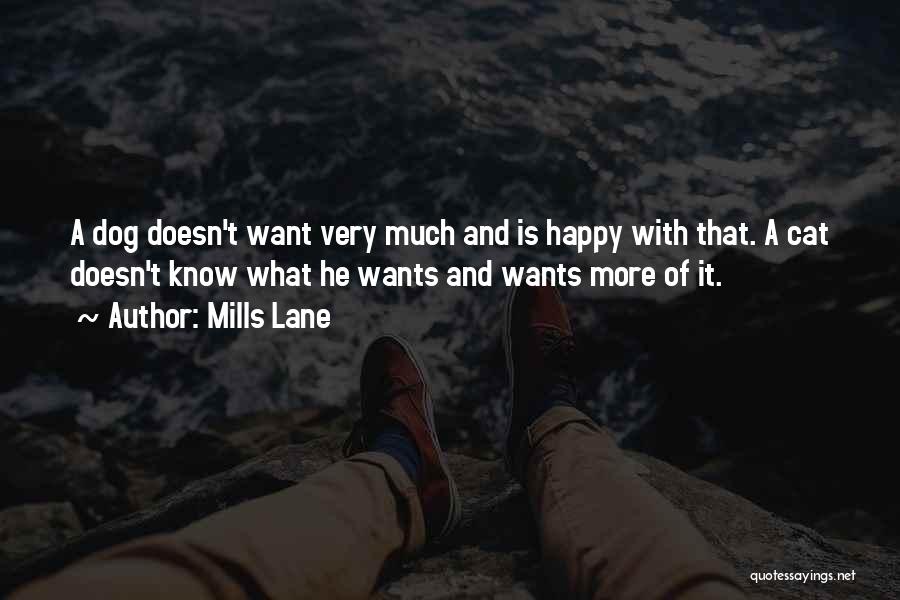 A dog doesn't want very much and is happy with that. A cat doesn't know what he wants and wants more of it.

~ Author: Mills Lane

quotessayings.net